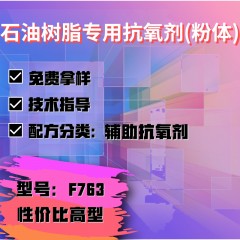 石油树脂专用抗氧剂(粉体)

☑ 免费拿样

☑ 技术指导

☑ 配方分类：辅助抗氧剂

型号：F763

性价比高型